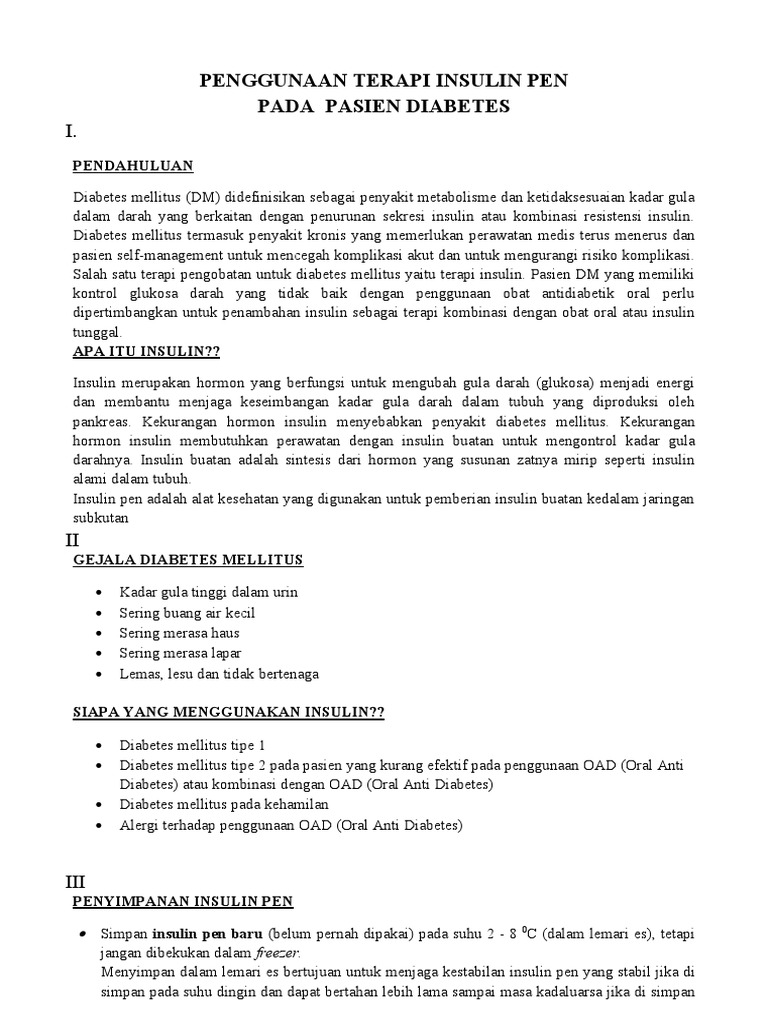 PENGGUNAAN TERAPI INSULIN PEN
PADA PASIEN DIABETES

I.

PENDAHULUAN

Diabetes mellitus (DM) didefinisikan sebagai penyakit metabolisme dan ketidaksesuaian kadar gula dalam darah yang berkaitan dengan penurunan sekresi insulin atau kombinasi resistensi insulin. Diabetes mellitus termasuk penyakit kronis yang memerlukan perawatan medis terus menerus dan pasien self-management untuk mencegah komplikasi akut dan untuk mengurangi risiko komplikasi. Salah satu terapi pengobatan untuk diabetes mellitus yaitu terapi insulin. Pasien DM yang memiliki kontrol glukosa darah yang tidak baik dengan penggunaan obat antidiabetik oral perlu dipertimbangkan untuk penambahan insulin sebagai terapi kombinasi dengan obat oral atau insulin tunggal.

APA ITU INSULIN??

Insulin merupakan hormon yang berfungsi untuk mengubah gula darah (glukosa) menjadi energi dan membantu menjaga keseimbangan kadar gula darah dalam tubuh yang diproduksi oleh pankreas. Kekurangan hormon insulin menyebabkan penyakit diabetes mellitus. Kekurangan hormon insulin membutuhkan perawatan dengan insulin buatan untuk mengontrol kadar gula darahnya. Insulin buatan adalah sintesis dari hormon yang susunan zatnya mirip seperti insulin alami dalam tubuh.
Insulin pen adalah alat kesehatan yang digunakan untuk pemberian insulin buatan kedalam jaringan subkutan

II

GEJALA DIABETES MELLITUS

• Kadar gula tinggi dalam urin
• Sering buang air kecil
• Sering merasa haus
• Sering merasa lapar
• Lemas, lesu dan tidak bertenaga

SIAPA YANG MENGGUNAKAN INSULIN??

• Diabetes mellitus tipe 1
• Diabetes mellitus tipe 2 pada pasien yang kurang efektif pada penggunaan OAD (Oral Anti Diabetes) atau kombinasi dengan OAD (Oral Anti Diabetes)
• Diabetes mellitus pada kehamilan
• Alergi terhadap penggunaan OAD (Oral Anti Diabetes)

III

PENYIMPANAN INSULIN PEN

• Simpan insulin pen baru (belum pernah dipakai) pada suhu 2 - 8 $^0$C (dalam lemari es), tetapi jangan dibekukan dalam freezer.
Menyimpan dalam lemari es bertujuan untuk menjaga kestabilan insulin pen yang stabil jika di simpan pada suhu dingin dan dapat bertahan lebih lama sampai masa kadaluarsa jika di simpan